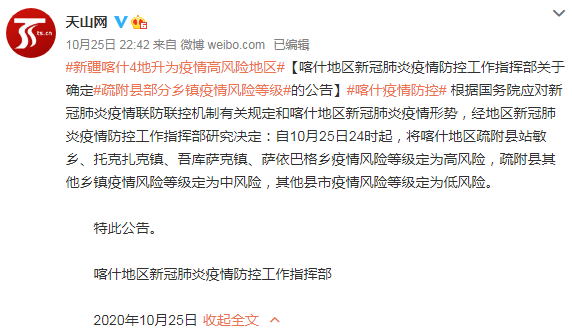 ts.cn

天山网

10月25日 22:42 来自 微博 weibo.com 已编辑

#新疆喀什4地升为疫情高风险地区#【喀什地区新冠肺炎疫情防控工作指挥部关于确定#疏附县部分乡镇疫情风险等级#的公告】#喀什疫情防控# 根据国务院应对新冠肺炎疫情联防联控机制有关规定和喀什地区新冠肺炎疫情形势，经地区新冠肺炎疫情防控工作指挥部研究决定：自10月25日24时起，将喀什地区疏附县站敏乡、托克扎克镇、吾库萨克镇、萨依巴格乡疫情风险等级定为高风险，疏附县其他乡镇疫情风险等级定为中风险，其他县市疫情风险等级定为低风险。

特此公告。

喀什地区新冠肺炎疫情防控工作指挥部

2020年10月25日 收起全文